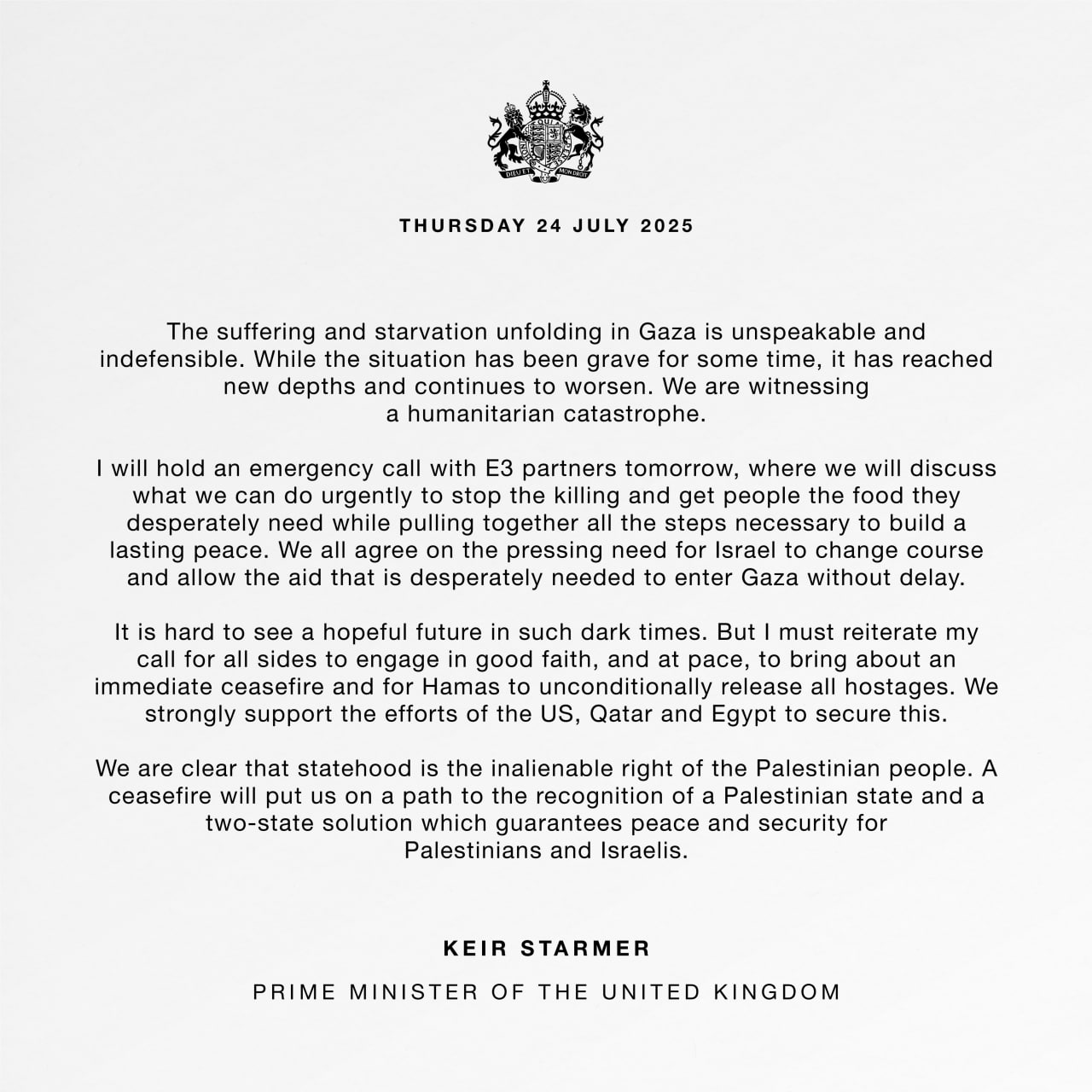 DIEU ET MON DROIT

THURSDAY 24 JULY 2025

The suffering and starvation unfolding in Gaza is unspeakable and indefensible. While the situation has been grave for some time, it has reached new depths and continues to worsen. We are witnessing a humanitarian catastrophe.

I will hold an emergency call with E3 partners tomorrow, where we will discuss what we can do urgently to stop the killing and get people the food they desperately need while pulling together all the steps necessary to build a lasting peace. We all agree on the pressing need for Israel to change course and allow the aid that is desperately needed to enter Gaza without delay.

It is hard to see a hopeful future in such dark times. But I must reiterate my call for all sides to engage in good faith, and at pace, to bring about an immediate ceasefire and for Hamas to unconditionally release all hostages. We strongly support the efforts of the US, Qatar and Egypt to secure this.

We are clear that statehood is the inalienable right of the Palestinian people. A ceasefire will put us on a path to the recognition of a Palestinian state and a two-state solution which guarantees peace and security for Palestinians and Israelis.

KEIR STARMER

PRIME MINISTER OF THE UNITED KINGDOM